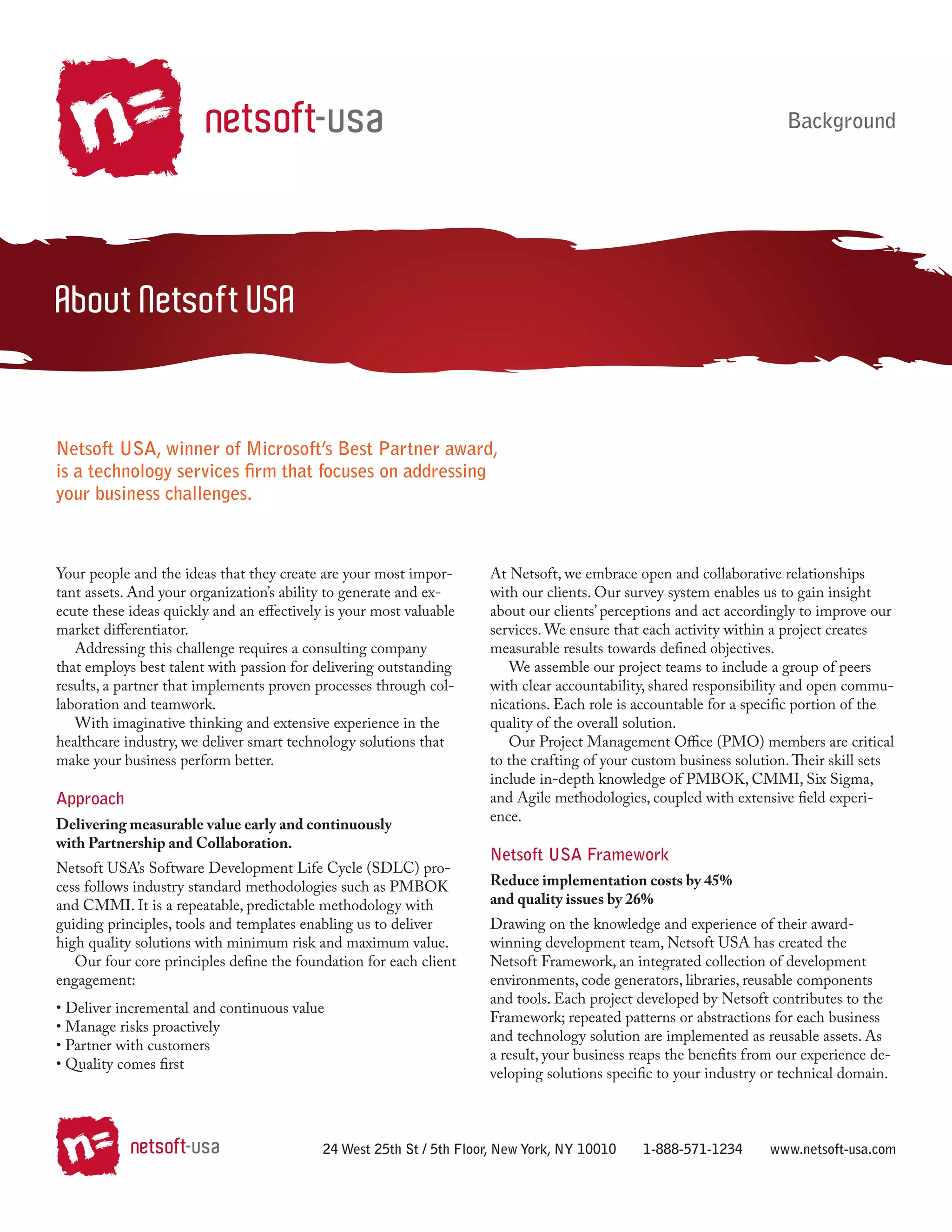 n= netsoft-usa

Background

About Netsoft USA

Netsoft USA, winner of Microsoft's Best Partner award, is a technology services firm that focuses on addressing your business challenges.

Your people and the ideas that they create are your most important assets. And your organization's ability to generate and execute these ideas quickly and an effectively is your most valuable market differentiator.

Addressing this challenge requires a consulting company that employs best talent with passion for delivering outstanding results, a partner that implements proven processes through collaboration and teamwork.

With imaginative thinking and extensive experience in the healthcare industry, we deliver smart technology solutions that make your business perform better.

Approach

Delivering measurable value early and continuously with Partnership and Collaboration.

Netsoft USA's Software Development Life Cycle (SDLC) process follows industry standard methodologies such as PMBOK and CMMI. It is a repeatable, predictable methodology with guiding principles, tools and templates enabling us to deliver high quality solutions with minimum risk and maximum value.

Our four core principles define the foundation for each client engagement:

• Deliver incremental and continuous value
• Manage risks proactively
• Partner with customers
• Quality comes first

At Netsoft, we embrace open and collaborative relationships with our clients. Our survey system enables us to gain insight about our clients' perceptions and act accordingly to improve our services. We ensure that each activity within a project creates measurable results towards defined objectives.

We assemble our project teams to include a group of peers with clear accountability, shared responsibility and open communications. Each role is accountable for a specific portion of the quality of the overall solution.

Our Project Management Office (PMO) members are critical to the crafting of your custom business solution. Their skill sets include in-depth knowledge of PMBOK, CMMI, Six Sigma, and Agile methodologies, coupled with extensive field experience.

Netsoft USA Framework

Reduce implementation costs by 45% and quality issues by 26%

Drawing on the knowledge and experience of their award-winning development team, Netsoft USA has created the Netsoft Framework, an integrated collection of development environments, code generators, libraries, reusable components and tools. Each project developed by Netsoft contributes to the Framework; repeated patterns or abstractions for each business and technology solution are implemented as reusable assets. As a result, your business reaps the benefits from our experience developing solutions specific to your industry or technical domain.

n= netsoft-usa   24 West 25th St / 5th Floor, New York, NY 10010   1-888-571-1234   www.netsoft-usa.com